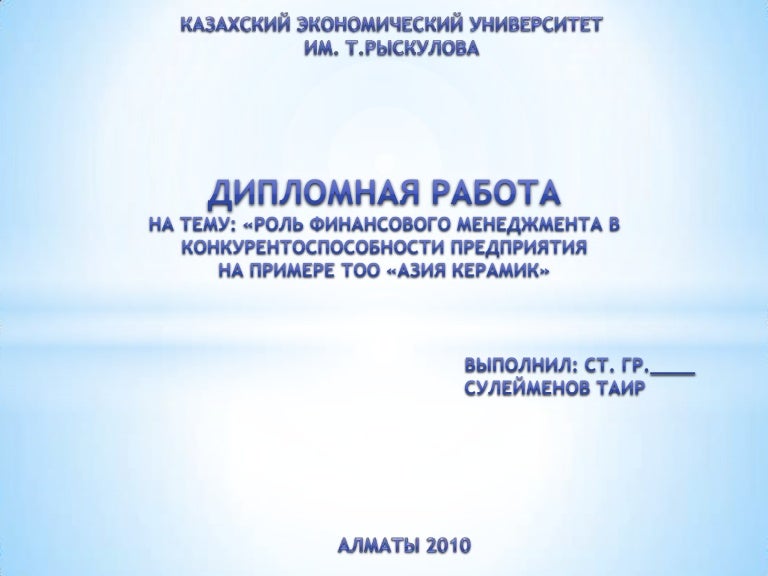 КАЗАХСКИЙ ЭКОНОМИЧЕСКИЙ УНИВЕРСИТЕТ
ИМ. Т.РЫСКУЛОВА

ДИПЛОМНАЯ РАБОТА
НА ТЕМУ: «РОЛЬ ФИНАНСОВОГО МЕНЕДЖМЕНТА В КОНКУРЕНТОСПОСОБНОСТИ ПРЕДПРИЯТИЯ НА ПРИМЕРЕ ТОО «АЗИЯ КЕРАМИК»

ВЫПОЛНИЛ: СТ. ГР.____
СУЛЕЙМЕНОВ ТАИР

АЛМАТЫ 2010